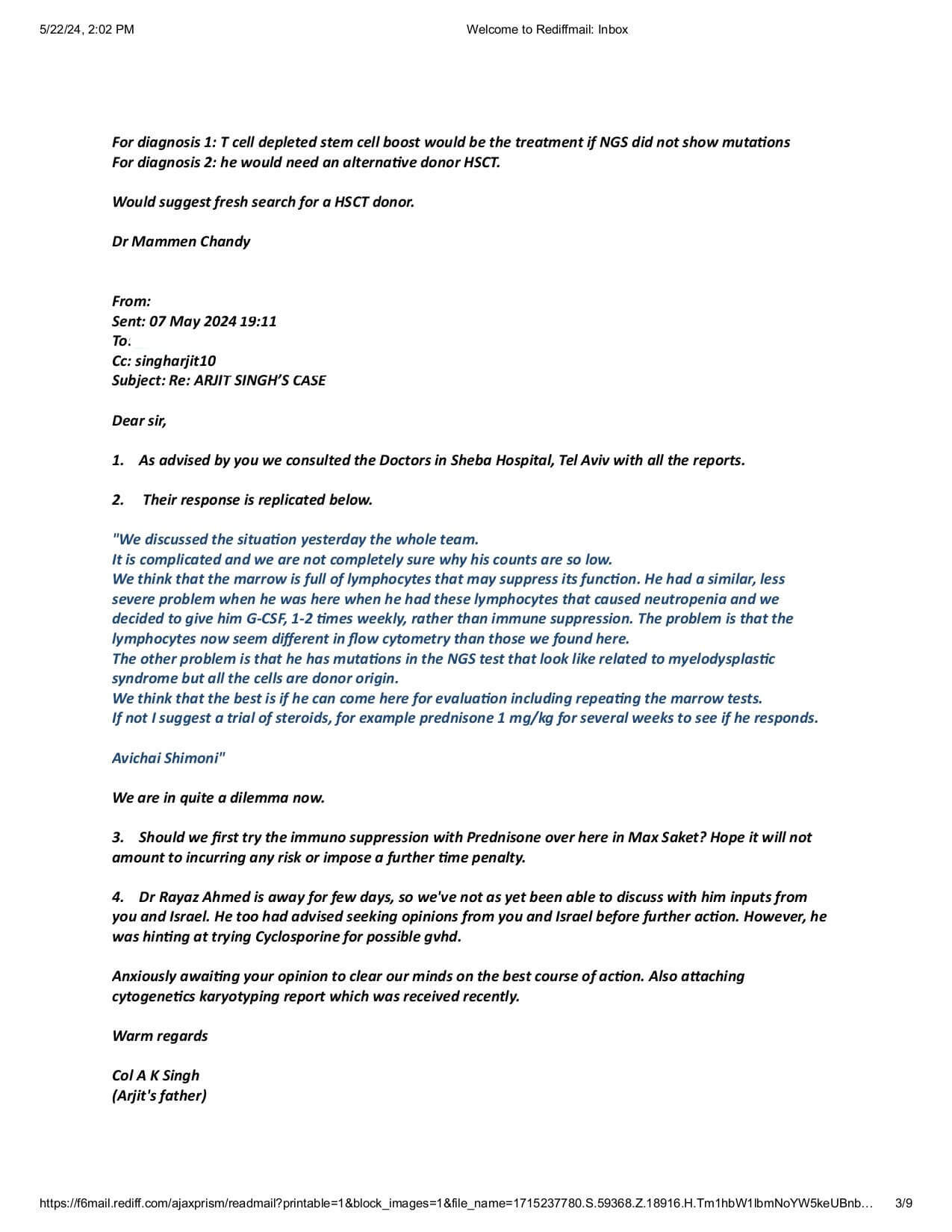 5/22/24, 2:02 PM Welcome to Rediffmail: Inbox

For diagnosis 1: T cell depleted stem cell boost would be the treatment if NGS did not show mutations
For diagnosis 2: he would need an alternative donor HSCT.

Would suggest fresh search for a HSCT donor.

Dr Mammen Chandy

From:
Sent: 07 May 2024 19:11
To:
Cc: singharjit10
Subject: Re: ARJIT SINGH'S CASE

Dear sir,

1. As advised by you we consulted the Doctors in Sheba Hospital, Tel Aviv with all the reports.

2. Their response is replicated below.

"We discussed the situation yesterday the whole team.
It is complicated and we are not completely sure why his counts are so low.
We think that the marrow is full of lymphocytes that may suppress its function. He had a similar, less severe problem when he was here when he had these lymphocytes that caused neutropenia and we decided to give him G-CSF, 1-2 times weekly, rather than immune suppression. The problem is that the lymphocytes now seem different in flow cytometry than those we found here.
The other problem is that he has mutations in the NGS test that look like related to myelodysplastic syndrome but all the cells are donor origin.
We think that the best is if he can come here for evaluation including repeating the marrow tests.
If not I suggest a trial of steroids, for example prednisone 1 mg/kg for several weeks to see if he responds.

Avichai Shimoni"

We are in quite a dilemma now.

3. Should we first try the immuno suppression with Prednisone over here in Max Saket? Hope it will not amount to incurring any risk or impose a further time penalty.

4. Dr Rayaz Ahmed is away for few days, so we've not as yet been able to discuss with him inputs from you and Israel. He too had advised seeking opinions from you and Israel before further action. However, he was hinting at trying Cyclosporine for possible gvhd.

Anxiously awaiting your opinion to clear our minds on the best course of action. Also attaching cytogenetics karyotyping report which was received recently.

Warm regards

Col A K Singh
(Arjit's father)

https://f6mail.rediff.com/ajaxprism/readmail?printable=1&block_images=1&file_name=1715237780.S.59368.Z.18916.H.Tm1hbW1lbmNoYW5keUBnb… 3/9